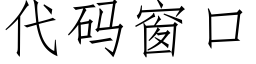 代码窗口